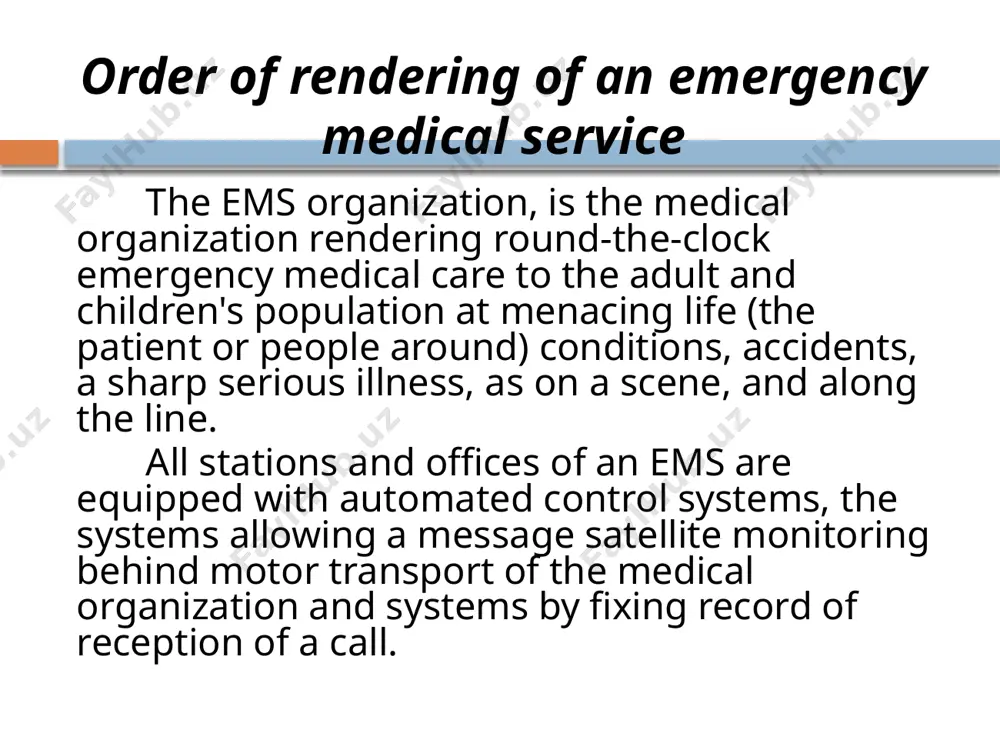 Order of rendering of an emergency medical service

The EMS organization, is the medical organization rendering round-the-clock emergency medical care to the adult and children's population at menacing life (the patient or people around) conditions, accidents, a sharp serious illness, as on a scene, and along the line.

All stations and offices of an EMS are equipped with automated control systems, the systems allowing a message satellite monitoring behind motor transport of the medical organization and systems by fixing record of reception of a call.

FaylHub.uz